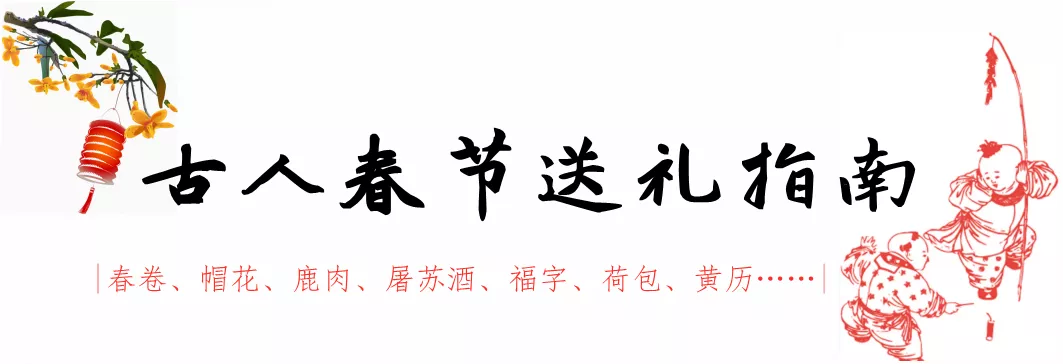 古人春节送礼指南

|春卷、帽花、鹿肉、屠苏酒、福字、荷包、黄历……|